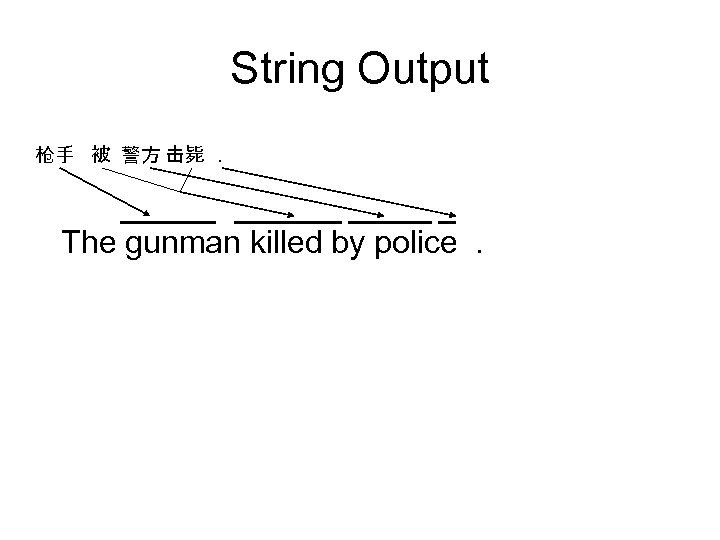 String Output

枪手 被 警方 击毙 .

The gunman killed by police .